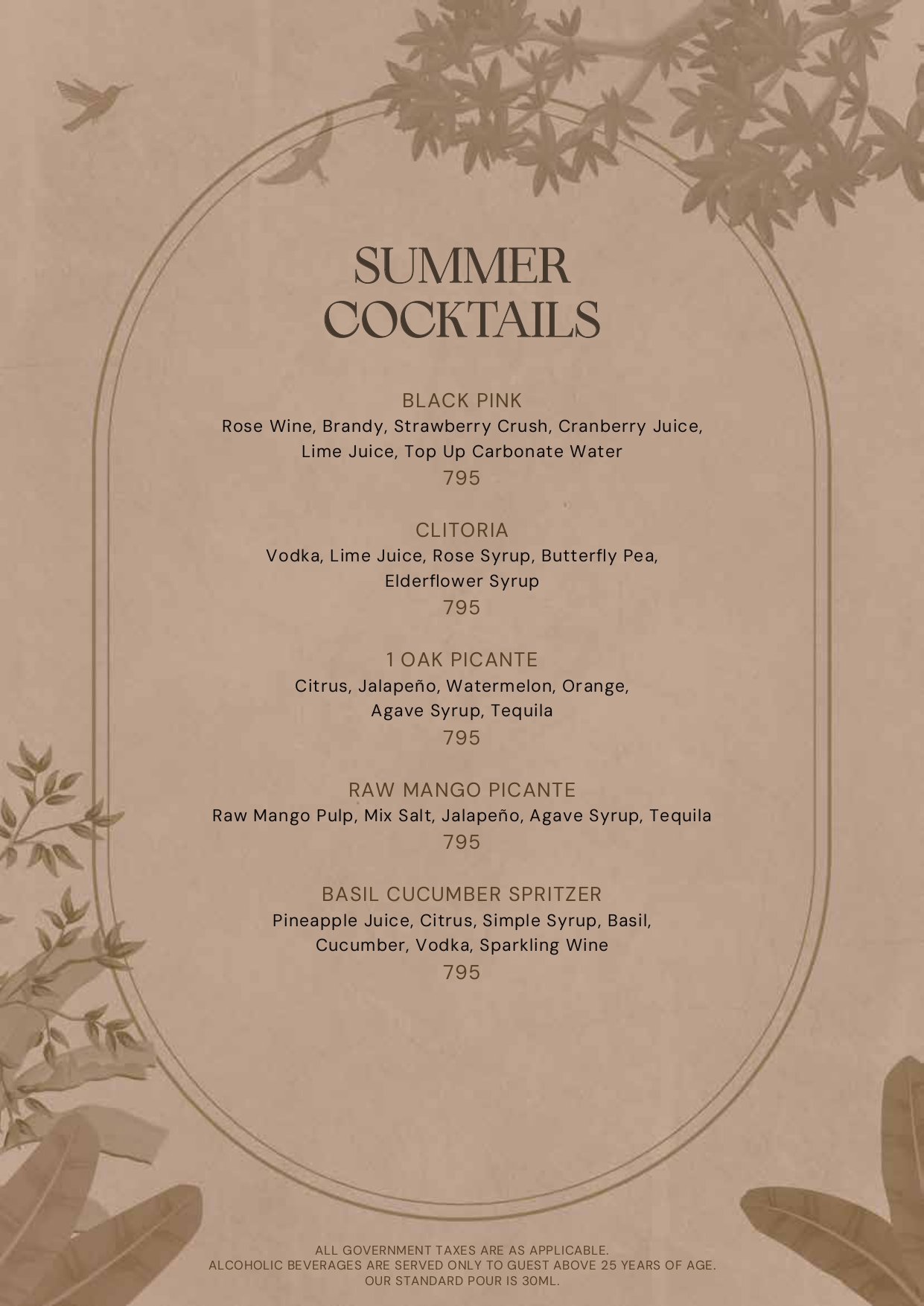 SUMMER COCKTAILS

BLACK PINK
Rose Wine, Brandy, Strawberry Crush, Cranberry Juice, Lime Juice, Top Up Carbonate Water
795

CLITORIA
Vodka, Lime Juice, Rose Syrup, Butterfly Pea, Elderflower Syrup
795

1 OAK PICANTE
Citrus, Jalapeño, Watermelon, Orange, Agave Syrup, Tequila
795

RAW MANGO PICANTE
Raw Mango Pulp, Mix Salt, Jalapeño, Agave Syrup, Tequila
795

BASIL CUCUMBER SPRITZER
Pineapple Juice, Citrus, Simple Syrup, Basil, Cucumber, Vodka, Sparkling Wine
795

ALL GOVERNMENT TAXES ARE AS APPLICABLE.
ALCOHOLIC BEVERAGES ARE SERVED ONLY TO GUEST ABOVE 25 YEARS OF AGE.
OUR STANDARD POUR IS 30ML.